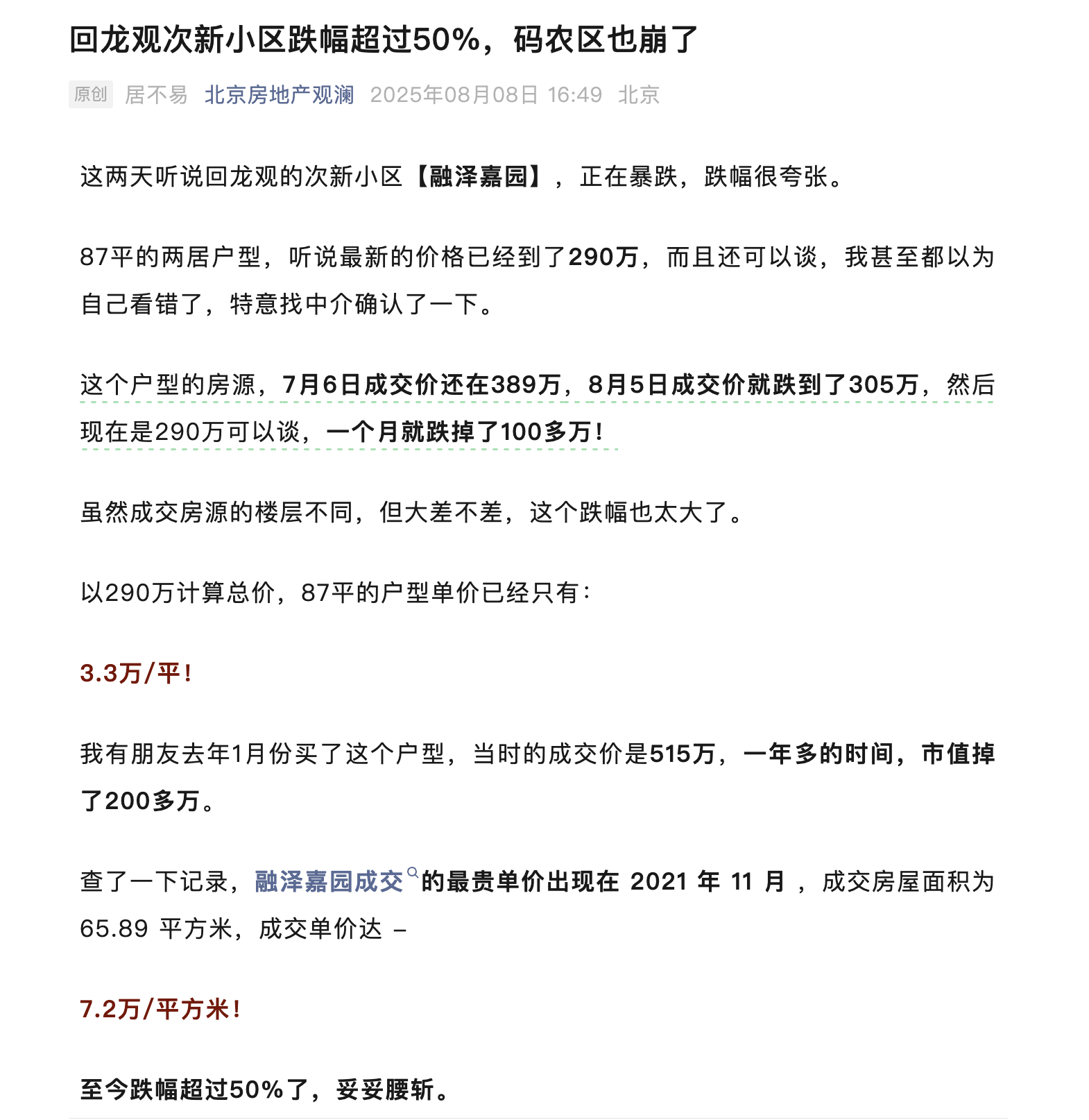 回龙观次新小区跌幅超过50%，码农区也崩了

原创 居不易 北京房地产观澜 2025年08月08日 16:49 北京

这两天听说回龙观的次新小区【融泽嘉园】，正在暴跌，跌幅很夸张。

87平的两居户型，听说最新的价格已经到了290万，而且还可以谈，我甚至都以为自己看错了，特意找中介确认了一下。

这个户型的房源，7月6日成交价还在389万，8月5日成交价就跌到了305万，然后现在是290万可以谈，一个月就跌掉了100多万！

虽然成交房源的楼层不同，但大差不差，这个跌幅也太大了。

以290万计算总价，87平的户型单价已经只有：

3.3万/平！

我有朋友去年1月份买了这个户型，当时的成交价是515万，一年多的时间，市值掉了200多万。

查了一下记录，融泽嘉园成交的最贵单价出现在 2021 年 11 月 ，成交房屋面积为 65.89 平方米，成交单价达 –

7.2万/平方米！

至今跌幅超过50%了，妥妥腰斩。